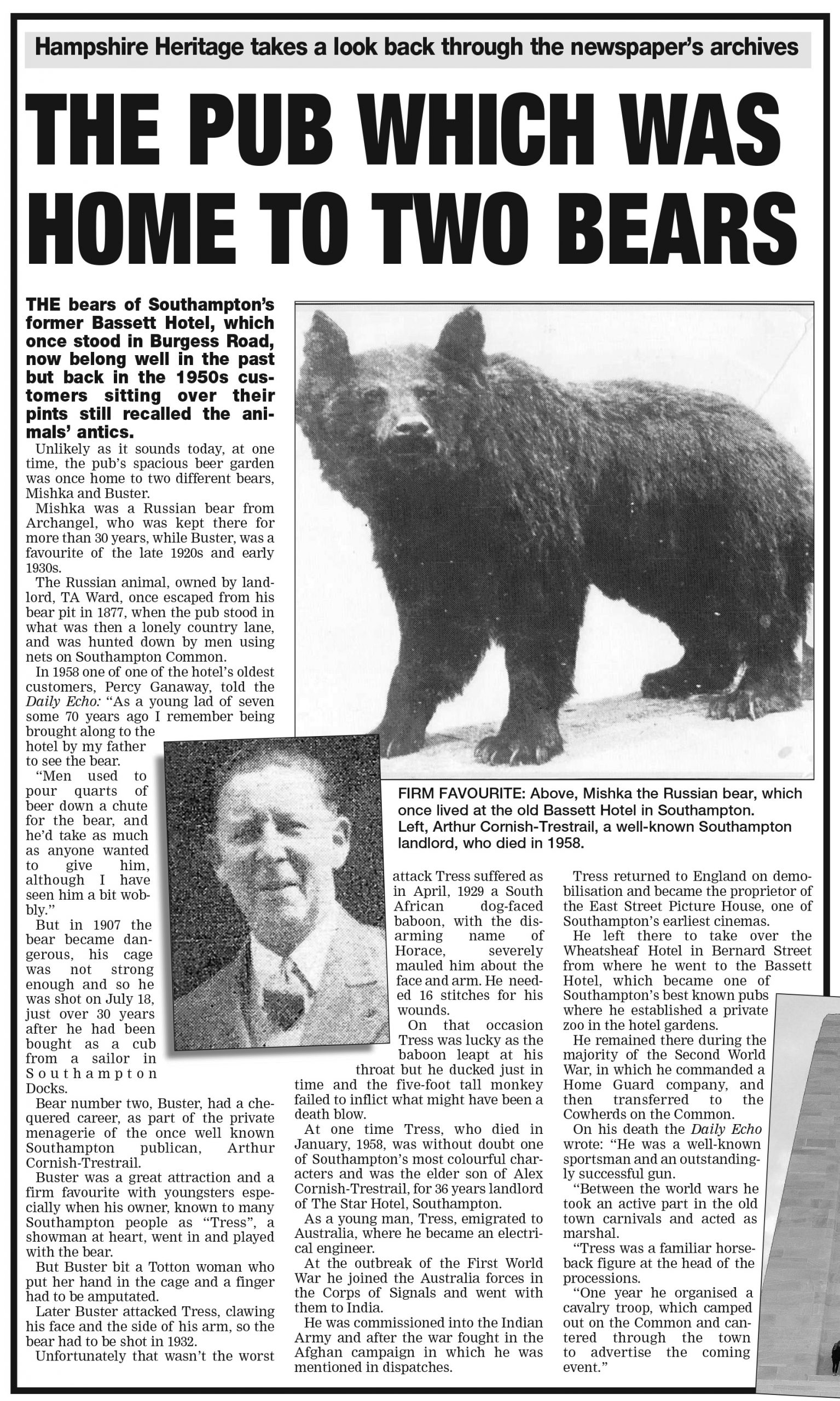 Hampshire Heritage takes a look back through the newspaper's archives

THE PUB WHICH WAS HOME TO TWO BEARS

THE bears of Southampton's former Bassett Hotel, which once stood in Burgess Road, now belong well in the past but back in the 1950s customers sitting over their pints still recalled the animals' antics.

Unlikely as it sounds today, at one time, the pub's spacious beer garden was once home to two different bears, Mishka and Buster.

Mishka was a Russian bear from Archangel, who was kept there for more than 30 years, while Buster, was a favourite of the late 1920s and early 1930s.

The Russian animal, owned by landlord, TA Ward, once escaped from his bear pit in 1877, when the pub stood in what was then a lonely country lane, and was hunted down by men using nets on Southampton Common.

In 1958 one of one of the hotel's oldest customers, Percy Ganaway, told the Daily Echo: "As a young lad of seven some 70 years ago I remember being brought along to the hotel by my father to see the bear.

"Men used to pour quarts of beer down a chute for the bear, and he'd take as much as anyone wanted to give him, although I have seen him a bit wobbly."

But in 1907 the bear became dangerous, his cage was not strong enough and so he was shot on July 18, just over 30 years after he had been bought as a cub from a sailor in Southampton Docks.

Bear number two, Buster, had a chequered career, as part of the private menagerie of the once well known Southampton publican, Arthur Cornish-Trestrail.

Buster was a great attraction and a firm favourite with youngsters especially when his owner, known to many Southampton people as "Tress", a showman at heart, went in and played with the bear.

But Buster bit a Totton woman who put her hand in the cage and a finger had to be amputated.

Later Buster attacked Tress, clawing his face and the side of his arm, so the bear had to be shot in 1932.

Unfortunately that wasn't the worst attack Tress suffered as in April, 1929 a South African dog-faced baboon, with the disarming name of Horace, severely mauled him about the face and arm. He needed 16 stitches for his wounds.

On that occasion Tress was lucky as the baboon leapt at his throat but he ducked just in time and the five-foot tall monkey failed to inflict what might have been a death blow.

At one time Tress, who died in January, 1958, was without doubt one of Southampton's most colourful characters and was the elder son of Alex Cornish-Trestrail, for 36 years landlord of The Star Hotel, Southampton.

As a young man, Tress, emigrated to Australia, where he became an electrical engineer.

At the outbreak of the First World War he joined the Australia forces in the Corps of Signals and went with them to India.

He was commissioned into the Indian Army and after the war fought in the Afghan campaign in which he was mentioned in dispatches.

Tress returned to England on demobilisation and became the proprietor of the East Street Picture House, one of Southampton's earliest cinemas.

He left there to take over the Wheatsheaf Hotel in Bernard Street from where he went to the Bassett Hotel, which became one of Southampton's best known pubs where he established a private zoo in the hotel gardens.

He remained there during the majority of the Second World War, in which he commanded a Home Guard company, and then transferred to the Cowherds on the Common.

On his death the Daily Echo wrote: "He was a well-known sportsman and an outstandingly successful gun.

"Between the world wars he took an active part in the old town carnivals and acted as marshal.

"Tress was a familiar horseback figure at the head of the processions.

"One year he organised a cavalry troop, which camped out on the Common and cantered through the town to advertise the coming event."

FIRM FAVOURITE: Above, Mishka the Russian bear, which once lived at the old Bassett Hotel in Southampton. Left, Arthur Cornish-Trestrail, a well-known Southampton landlord, who died in 1958.